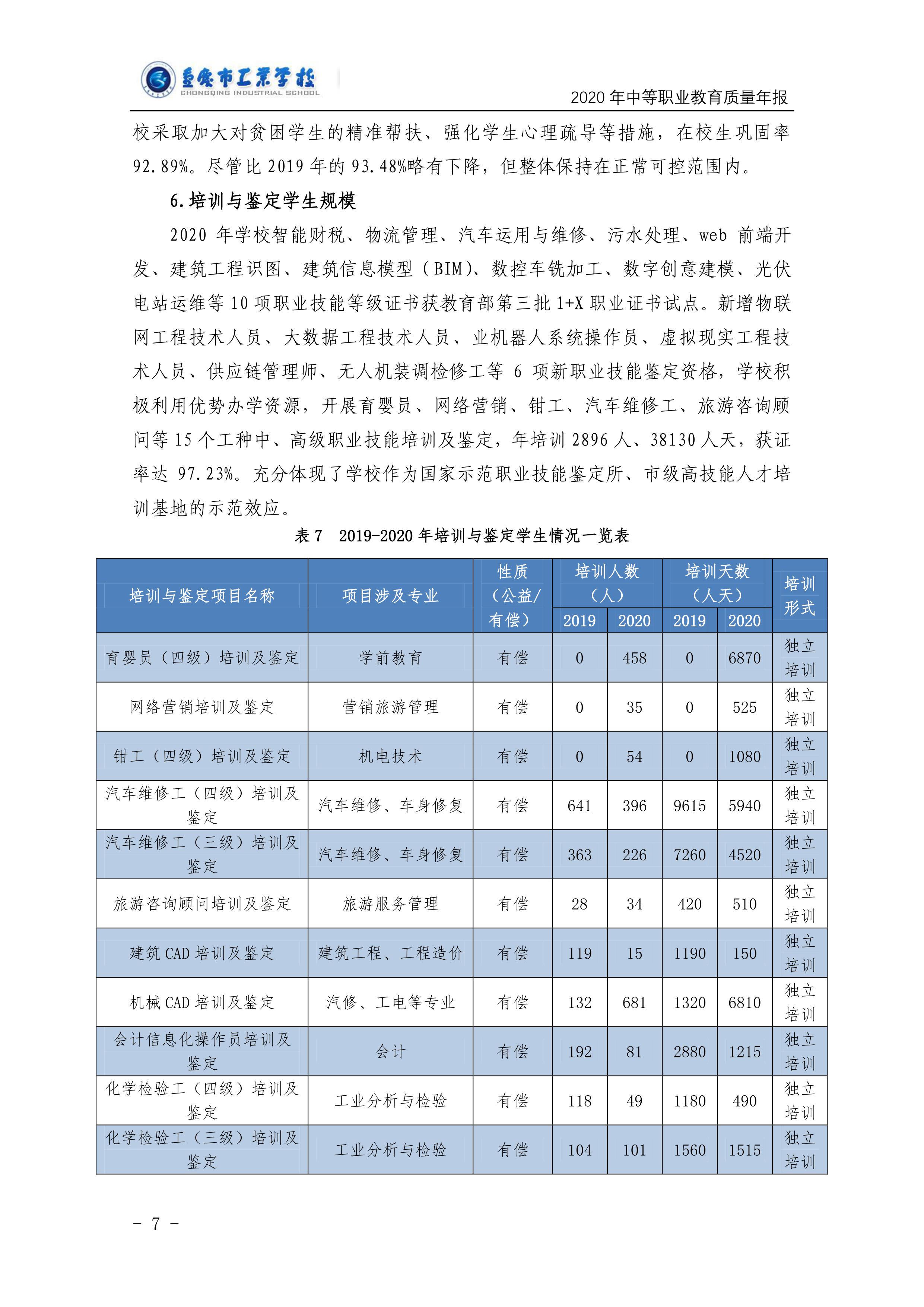 重庆市工业学校
CHONGQING INDUSTRIAL SCHOOL

2020 年中等职业教育质量年报

校采取加大对贫困学生的精准帮扶、强化学生心理疏导等措施，在校生巩固率 92.89%。尽管比 2019 年的 93.48%略有下降，但整体保持在正常可控范围内。

6.培训与鉴定学生规模

2020 年学校智能财税、物流管理、汽车运用与维修、污水处理、web 前端开发、建筑工程识图、建筑信息模型（BIM）、数控车铣加工、数字创意建模、光伏电站运维等 10 项职业技能等级证书获教育部第三批 1+X 职业证书试点。新增物联网工程技术人员、大数据工程技术人员、业机器人系统操作员、虚拟现实工程技术人员、供应链管理师、无人机装调检修工等 6 项新职业技能鉴定资格，学校积极利用优势办学资源，开展育婴员、网络营销、钳工、汽车维修工、旅游咨询顾问等 15 个工种中、高级职业技能培训及鉴定，年培训 2896 人、38130 人天，获证率达 97.23%。充分体现了学校作为国家示范职业技能鉴定所、市级高技能人才培训基地的示范效应。

表 7 2019-2020 年培训与鉴定学生情况一览表

| 培训与鉴定项目名称 | 项目涉及专业 | 性质（公益/有偿） | 培训人数（人）2019 | 培训人数（人）2020 | 培训天数（人天）2019 | 培训天数（人天）2020 | 培训形式 |
|---|---|---|---|---|---|---|---|
| 育婴员（四级）培训及鉴定 | 学前教育 | 有偿 | 0 | 458 | 0 | 6870 | 独立培训 |
| 网络营销培训及鉴定 | 营销旅游管理 | 有偿 | 0 | 35 | 0 | 525 | 独立培训 |
| 钳工（四级）培训及鉴定 | 机电技术 | 有偿 | 0 | 54 | 0 | 1080 | 独立培训 |
| 汽车维修工（四级）培训及鉴定 | 汽车维修、车身修复 | 有偿 | 641 | 396 | 9615 | 5940 | 独立培训 |
| 汽车维修工（三级）培训及鉴定 | 汽车维修、车身修复 | 有偿 | 363 | 226 | 7260 | 4520 | 独立培训 |
| 旅游咨询顾问培训及鉴定 | 旅游服务管理 | 有偿 | 28 | 34 | 420 | 510 | 独立培训 |
| 建筑 CAD 培训及鉴定 | 建筑工程、工程造价 | 有偿 | 119 | 15 | 1190 | 150 | 独立培训 |
| 机械 CAD 培训及鉴定 | 汽修、工电等专业 | 有偿 | 132 | 681 | 1320 | 6810 | 独立培训 |
| 会计信息化操作员培训及鉴定 | 会计 | 有偿 | 192 | 81 | 2880 | 1215 | 独立培训 |
| 化学检验工（四级）培训及鉴定 | 工业分析与检验 | 有偿 | 118 | 49 | 1180 | 490 | 独立培训 |
| 化学检验工（三级）培训及鉴定 | 工业分析与检验 | 有偿 | 104 | 101 | 1560 | 1515 | 独立培训 |

- 7 -